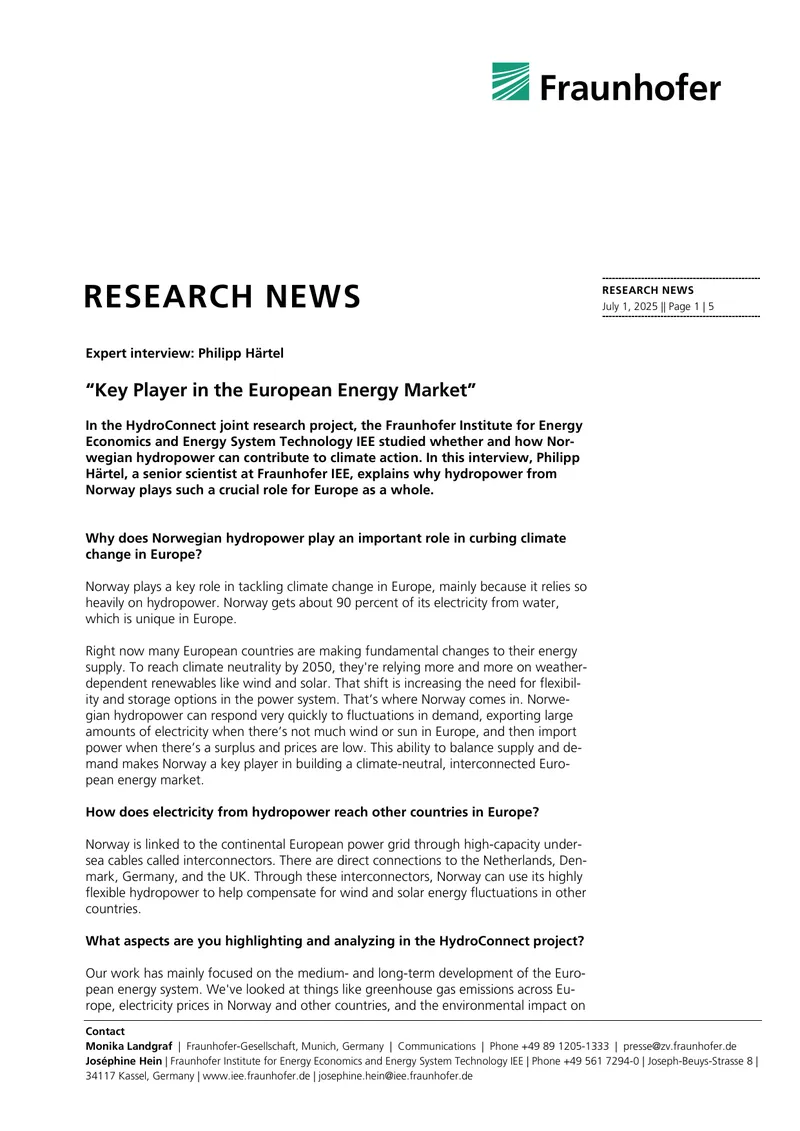 Fraunhofer

RESEARCH NEWS

RESEARCH NEWS
July 1, 2025 || Page 1 | 5

Expert interview: Philipp Härtel

"Key Player in the European Energy Market"

In the HydroConnect joint research project, the Fraunhofer Institute for Energy Economics and Energy System Technology IEE studied whether and how Norwegian hydropower can contribute to climate action. In this interview, Philipp Härtel, a senior scientist at Fraunhofer IEE, explains why hydropower from Norway plays such a crucial role for Europe as a whole.

Why does Norwegian hydropower play an important role in curbing climate change in Europe?

Norway plays a key role in tackling climate change in Europe, mainly because it relies so heavily on hydropower. Norway gets about 90 percent of its electricity from water, which is unique in Europe.

Right now many European countries are making fundamental changes to their energy supply. To reach climate neutrality by 2050, they're relying more and more on weather-dependent renewables like wind and solar. That shift is increasing the need for flexibility and storage options in the power system. That's where Norway comes in. Norwegian hydropower can respond very quickly to fluctuations in demand, exporting large amounts of electricity when there's not much wind or sun in Europe, and then import power when there's a surplus and prices are low. This ability to balance supply and demand makes Norway a key player in building a climate-neutral, interconnected European energy market.

How does electricity from hydropower reach other countries in Europe?

Norway is linked to the continental European power grid through high-capacity undersea cables called interconnectors. There are direct connections to the Netherlands, Denmark, Germany, and the UK. Through these interconnectors, Norway can use its highly flexible hydropower to help compensate for wind and solar energy fluctuations in other countries.

What aspects are you highlighting and analyzing in the HydroConnect project?

Our work has mainly focused on the medium- and long-term development of the European energy system. We've looked at things like greenhouse gas emissions across Europe, electricity prices in Norway and other countries, and the environmental impact on

Contact
Monika Landgraf | Fraunhofer-Gesellschaft, Munich, Germany | Communications | Phone +49 89 1205-1333 | presse@zv.fraunhofer.de
Joséphine Hein | Fraunhofer Institute for Energy Economics and Energy System Technology IEE | Phone +49 561 7294-0 | Joseph-Beuys-Strasse 8 | 34117 Kassel, Germany | www.iee.fraunhofer.de | josephine.hein@iee.fraunhofer.de